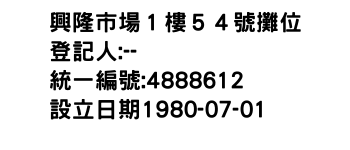 興隆市場１樓５４號攤位
登記人:--
統一編號:4888612
設立日期1980-07-01